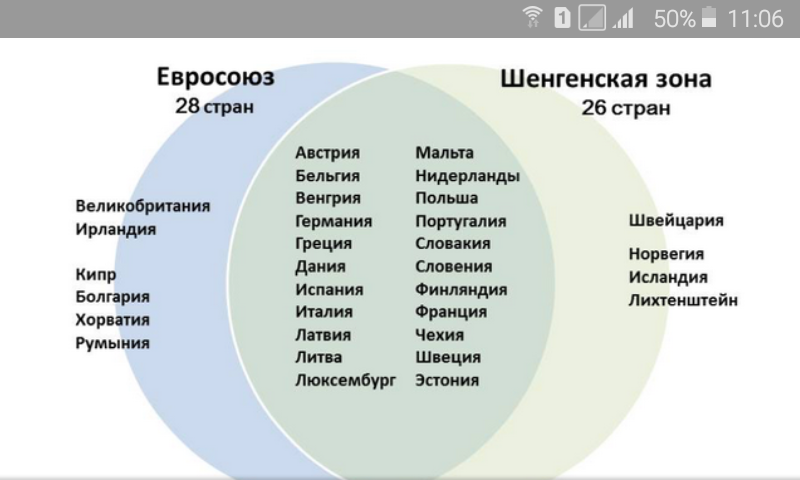 1 50% 11:06

Евросоюз
28 стран

Шенгенская зона
26 стран

Великобритания
Ирландия

Кипр
Болгария
Хорватия
Румыния

Австрия
Бельгия
Венгрия
Германия
Греция
Дания
Испания
Италия
Латвия
Литва
Люксембург

Мальта
Нидерланды
Польша
Португалия
Словакия
Словения
Финляндия
Франция
Чехия
Швеция
Эстония

Швейцария

Норвегия
Исландия
Лихтенштейн